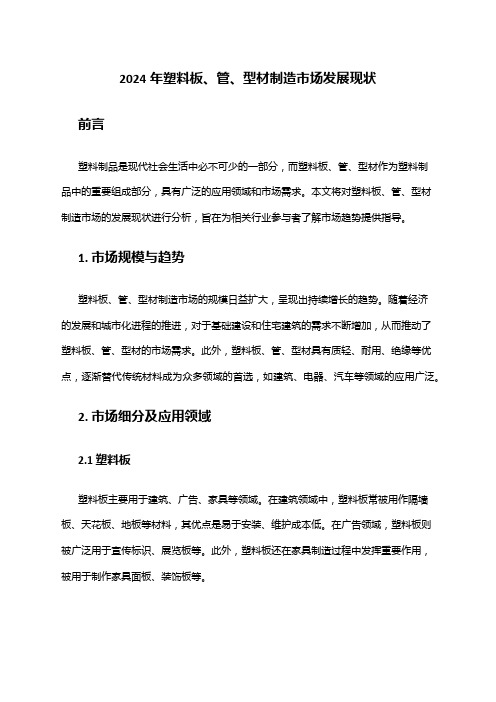 2024 年塑料板、管、型材制造市场发展现状

前言

塑料制品是现代社会生活中必不可少的一部分，而塑料板、管、型材作为塑料制品中的重要组成部分，具有广泛的应用领域和市场需求。本文将对塑料板、管、型材制造市场的发展现状进行分析，旨在为相关行业参与者了解市场趋势提供指导。

1. 市场规模与趋势

塑料板、管、型材制造市场的规模日益扩大，呈现出持续增长的趋势。随着经济的发展和城市化进程的推进，对于基础建设和住宅建筑的需求不断增加，从而推动了塑料板、管、型材的市场需求。此外，塑料板、管、型材具有质轻、耐用、绝缘等优点，逐渐替代传统材料成为众多领域的首选，如建筑、电器、汽车等领域的应用广泛。

2. 市场细分及应用领域

2.1 塑料板

塑料板主要用于建筑、广告、家具等领域。在建筑领域中，塑料板常被用作隔墙板、天花板、地板等材料，其优点是易于安装、维护成本低。在广告领域，塑料板则被广泛用于宣传标识、展览板等。此外，塑料板还在家具制造过程中发挥重要作用，被用于制作家具面板、装饰板等。